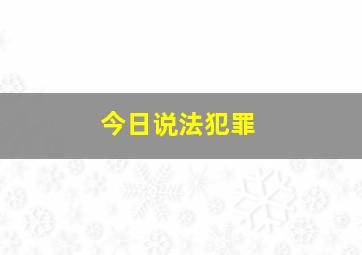 今日说法犯罪